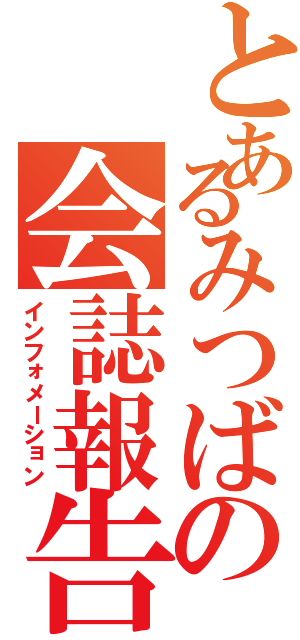 とあるみつばの
会誌報告
インフォメーション